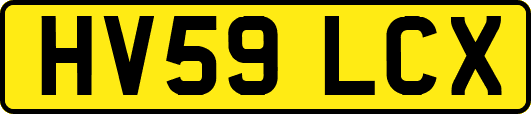 HV59 LCX